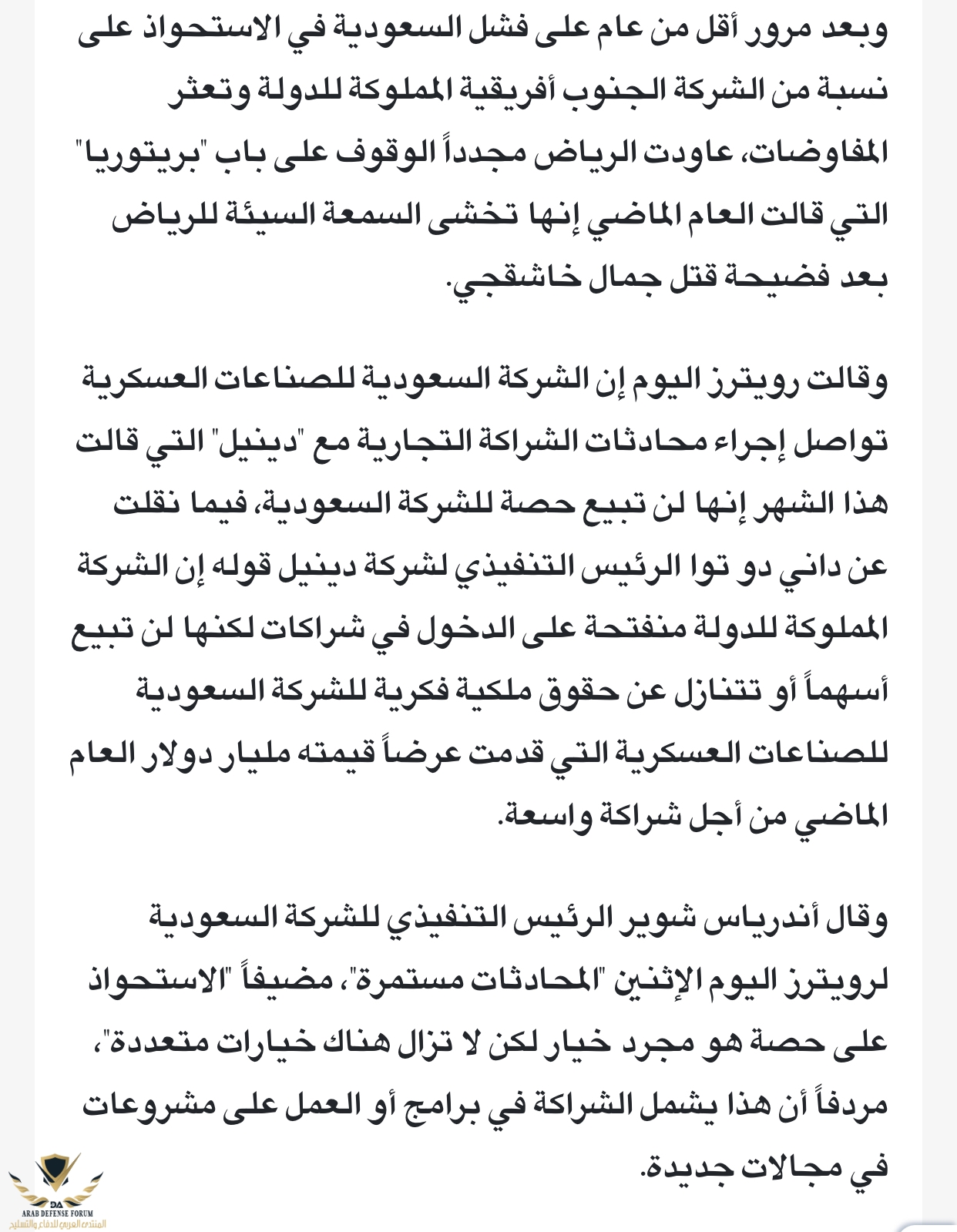 وبعد مرور أقل من عام على فشل السعودية في الاستحواذ على نسبة من الشركة الجنوب أفريقية المملوكة للدولة وتعثر المفاوضات، عاودت الرياض مجدداً الوقوف على باب "بريتوريا" التي قالت العام الماضي إنها تخشى السمعة السيئة للرياض بعد فضيحة قتل جمال خاشقجي.

وقالت رويترز اليوم إن الشركة السعودية للصناعات العسكرية تواصل إجراء محادثات الشراكة التجارية مع "دينيل" التي قالت هذا الشهر إنها لن تبيع حصة للشركة السعودية، فيما نقلت عن داني دو توا الرئيس التنفيذي لشركة دينيل قوله إن الشركة المملوكة للدولة منفتحة على الدخول في شراكات لكنها لن تبيع أسهماً أو تتنازل عن حقوق ملكية فكرية للشركة السعودية للصناعات العسكرية التي قدمت عرضاً قيمته مليار دولار العام الماضي من أجل شراكة واسعة.

وقال أندرياس شوير الرئيس التنفيذي للشركة السعودية لرويترز اليوم الإثنين "المحادثات مستمرة"، مضيفاً "الاستحواذ على حصة هو مجرد خيار لكن لا تزال هناك خيارات متعددة"، مردفاً أن هذا يشمل الشراكة في برامج أو العمل على مشروعات في مجالات جديدة.

DA
ARAB DEFENSE FORUM
المنتدى العربي للدفاع والتسليح